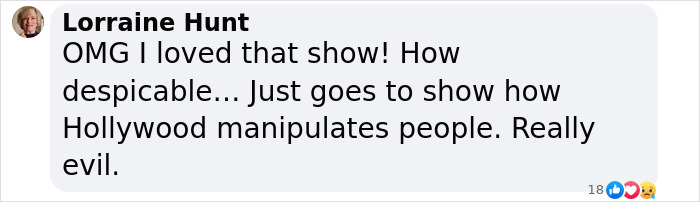 Lorraine Hunt
OMG I loved that show! How despicable... Just goes to show how Hollywood manipulates people. Really evil.

18